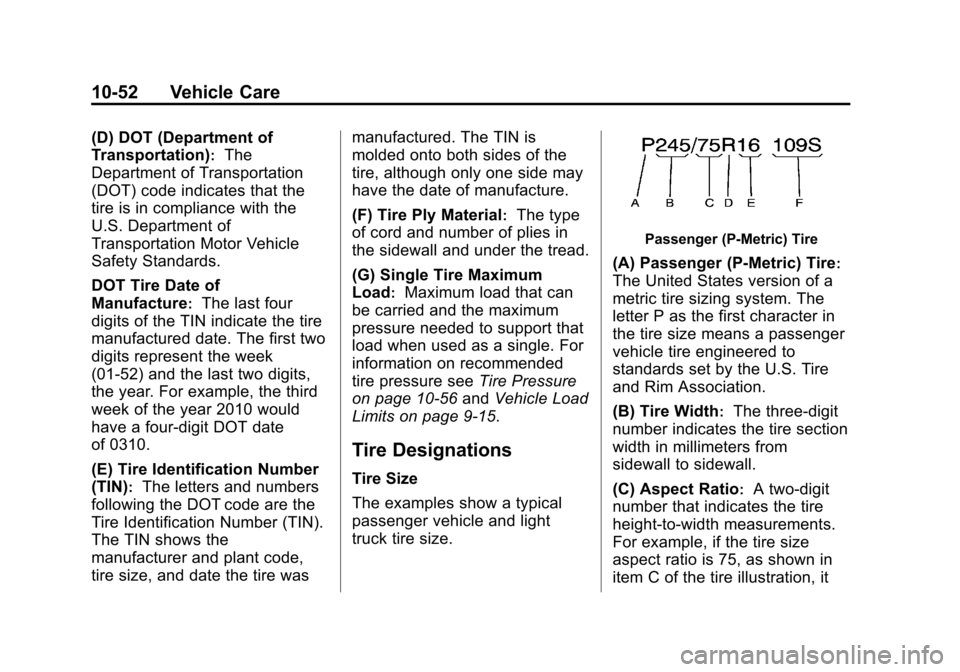 10-52 Vehicle Care

(D) DOT (Department of Transportation): The Department of Transportation (DOT) code indicates that the tire is in compliance with the U.S. Department of Transportation Motor Vehicle Safety Standards.

DOT Tire Date of Manufacture: The last four digits of the TIN indicate the tire manufactured date. The first two digits represent the week (01-52) and the last two digits, the year. For example, the third week of the year 2010 would have a four-digit DOT date of 0310.

(E) Tire Identification Number (TIN): The letters and numbers following the DOT code are the Tire Identification Number (TIN). The TIN shows the manufacturer and plant code, tire size, and date the tire was manufactured. The TIN is molded onto both sides of the tire, although only one side may have the date of manufacture.

(F) Tire Ply Material: The type of cord and number of plies in the sidewall and under the tread.

(G) Single Tire Maximum Load: Maximum load that can be carried and the maximum pressure needed to support that load when used as a single. For information on recommended tire pressure see Tire Pressure on page 10-56 and Vehicle Load Limits on page 9-15.

Tire Designations

Tire Size

The examples show a typical passenger vehicle and light truck tire size.

P245/75R16 109S
A B C D E F

Passenger (P-Metric) Tire

(A) Passenger (P-Metric) Tire: The United States version of a metric tire sizing system. The letter P as the first character in the tire size means a passenger vehicle tire engineered to standards set by the U.S. Tire and Rim Association.

(B) Tire Width: The three-digit number indicates the tire section width in millimeters from sidewall to sidewall.

(C) Aspect Ratio: A two-digit number that indicates the tire height-to-width measurements. For example, if the tire size aspect ratio is 75, as shown in item C of the tire illustration, it

carmanualsonline.info